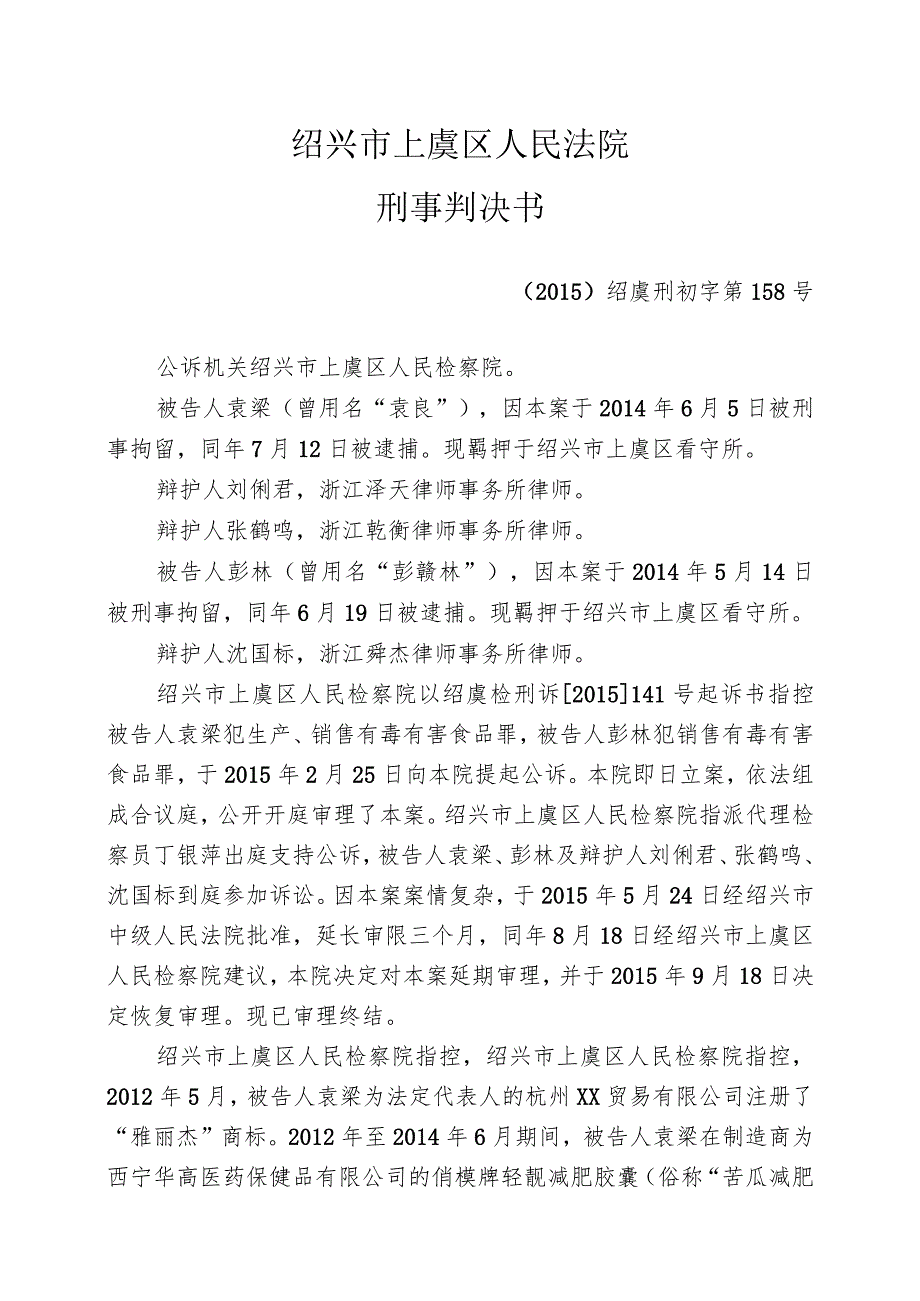 绍兴市上虞区人民法院
刑事判决书

（2015）绍虞刑初字第158号

公诉机关绍兴市上虞区人民检察院。

被告人袁梁（曾用名“袁良”），因本案于2014年6月5日被刑事拘留，同年7月12日被逮捕。现羁押于绍兴市上虞区看守所。

辩护人刘俐君，浙江泽天律师事务所律师。

辩护人张鹤鸣，浙江乾衡律师事务所律师。

被告人彭林（曾用名“彭赣林”），因本案于2014年5月14日被刑事拘留，同年6月19日被逮捕。现羁押于绍兴市上虞区看守所。

辩护人沈国标，浙江舜杰律师事务所律师。

绍兴市上虞区人民检察院以绍虞检刑诉[2015]141号起诉书指控被告人袁梁犯生产、销售有毒有害食品罪，被告人彭林犯销售有毒有害食品罪，于2015年2月25日向本院提起公诉。本院即日立案，依法组成合议庭，公开开庭审理了本案。绍兴市上虞区人民检察院指派代理检察员丁银萍出庭支持公诉，被告人袁梁、彭林及辩护人刘俐君、张鹤鸣、沈国标到庭参加诉讼。因本案案情复杂，于2015年5月24日经绍兴市中级人民法院批准，延长审限三个月，同年8月18日经绍兴市上虞区人民检察院建议，本院决定对本案延期审理，并于2015年9月18日决定恢复审理。现已审理终结。

绍兴市上虞区人民检察院指控，绍兴市上虞区人民检察院指控，2012年5月，被告人袁梁为法定代表人的杭州XX贸易有限公司注册了“雅丽杰”商标。2012年至2014年6月期间，被告人袁梁在制造商为西宁华高医药保健品有限公司的俏模牌轻靓减肥胶囊（俗称“苦瓜减肥